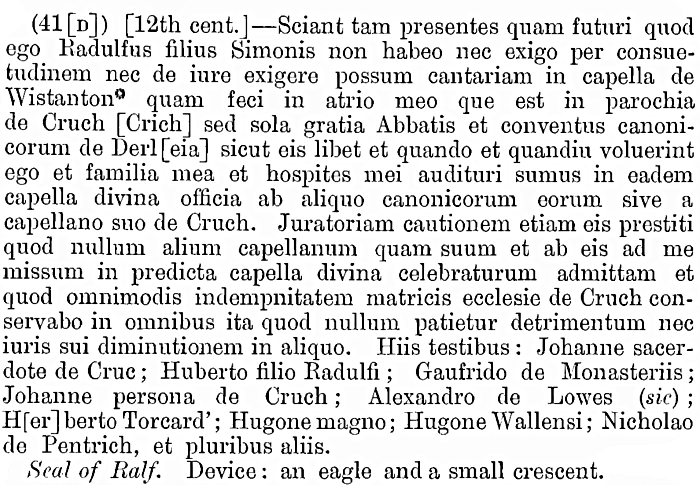 (41[D]) [12th cent.]—Sciant tam presentes quam futuri quod ego Radulfus filius Simonis non habeo nec exigo per consuetudinem nec de iure exigere possum cantariam in capella de Wistanton* quam feci in atrio meo que est in parochia de Cruch [Crich] sed sola gratia Abbatis et conventus canonicorum de Derl[eia] sicut eis libet et quando et quandiu voluerint ego et familia mea et hospites mei audituri sumus in eadem capella divina officia ab aliquo canonicorum eorum sive a capellano suo de Cruch. Juratoriam cautionem etiam eis prestiti quod nullum alium capellanum quam suum et ab eis ad me missum in predicta capella divina celebraturum admittam et quod omnimodis indempnitatem matricis ecclesie de Cruch conservabo in omnibus ita quod nullum patietur detrimentum nec iuris sui diminutionem in aliquo. Hiis testibus: Johanne sacerdote de Cruc; Huberto filio Radulfi; Gaufrido de Monasteriis; Johanne persona de Cruch; Alexandro de Lowes (sic); H[er]berto Torcard'; Hugone magno; Hugone Wallensi; Nicholao de Pentrich, et pluribus aliis.

Seal of Ralf. Device: an eagle and a small crescent.